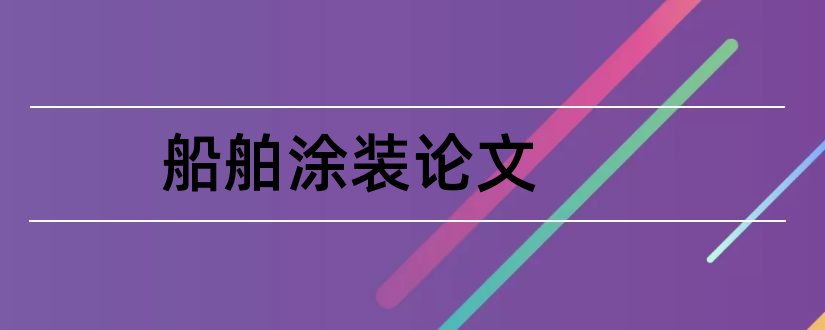 船舶涂装论文